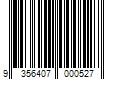 9 356407 000527